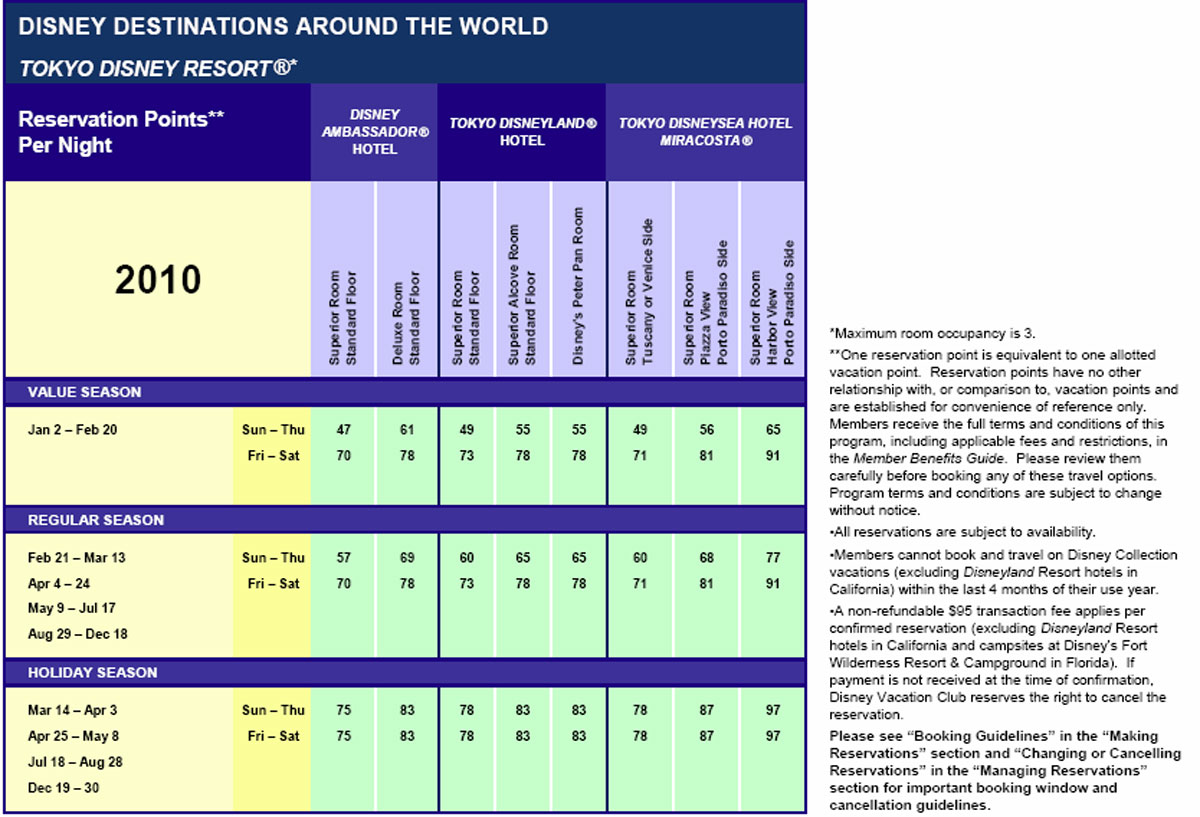 DISNEY DESTINATIONS AROUND THE WORLD

TOKYO DISNEY RESORT®*

| Reservation Points** Per Night | | DISNEY AMBASSADOR® HOTEL | | TOKYO DISNEYLAND® HOTEL | | | TOKYO DISNEYSEA HOTEL MIRACOSTA® | | |
|---|---|---|---|---|---|---|---|---|---|
| 2010 | | Superior Room Standard Floor | Deluxe Room Standard Floor | Superior Room Standard Floor | Superior Alcove Room Standard Floor | Disney's Peter Pan Room | Superior Room Tuscany or Venice Side | Superior Room Piazza View Porto Paradiso Side | Superior Room Harbor View Porto Paradiso Side |
| VALUE SEASON | | | | | | | | | |
| Jan 2 – Feb 20 | Sun – Thu | 47 | 61 | 49 | 55 | 55 | 49 | 56 | 65 |
| | Fri – Sat | 70 | 78 | 73 | 78 | 78 | 71 | 81 | 91 |
| REGULAR SEASON | | | | | | | | | |
| Feb 21 – Mar 13 | Sun – Thu | 57 | 69 | 60 | 65 | 65 | 60 | 68 | 77 |
| Apr 4 – 24 | Fri – Sat | 70 | 78 | 73 | 78 | 78 | 71 | 81 | 91 |
| May 9 – Jul 17 | | | | | | | | | |
| Aug 29 – Dec 18 | | | | | | | | | |
| HOLIDAY SEASON | | | | | | | | | |
| Mar 14 – Apr 3 | Sun – Thu | 75 | 83 | 78 | 83 | 83 | 78 | 87 | 97 |
| Apr 25 – May 8 | Fri – Sat | 75 | 83 | 78 | 83 | 83 | 78 | 87 | 97 |
| Jul 18 – Aug 28 | | | | | | | | | |
| Dec 19 – 30 | | | | | | | | | |

*Maximum room occupancy is 3.

**One reservation point is equivalent to one allotted vacation point. Reservation points have no other relationship with, or comparison to, vacation points and are established for convenience of reference only. Members receive the full terms and conditions of this program, including applicable fees and restrictions, in the Member Benefits Guide. Please review them carefully before booking any of these travel options. Program terms and conditions are subject to change without notice.

•All reservations are subject to availability.

•Members cannot book and travel on Disney Collection vacations (excluding Disneyland Resort hotels in California) within the last 4 months of their use year.

•A non-refundable $95 transaction fee applies per confirmed reservation (excluding Disneyland Resort hotels in California and campsites at Disney's Fort Wilderness Resort & Campground in Florida). If payment is not received at the time of confirmation, Disney Vacation Club reserves the right to cancel the reservation.

Please see "Booking Guidelines" in the "Making Reservations" section and "Changing or Cancelling Reservations" in the "Managing Reservations" section for important booking window and cancellation guidelines.